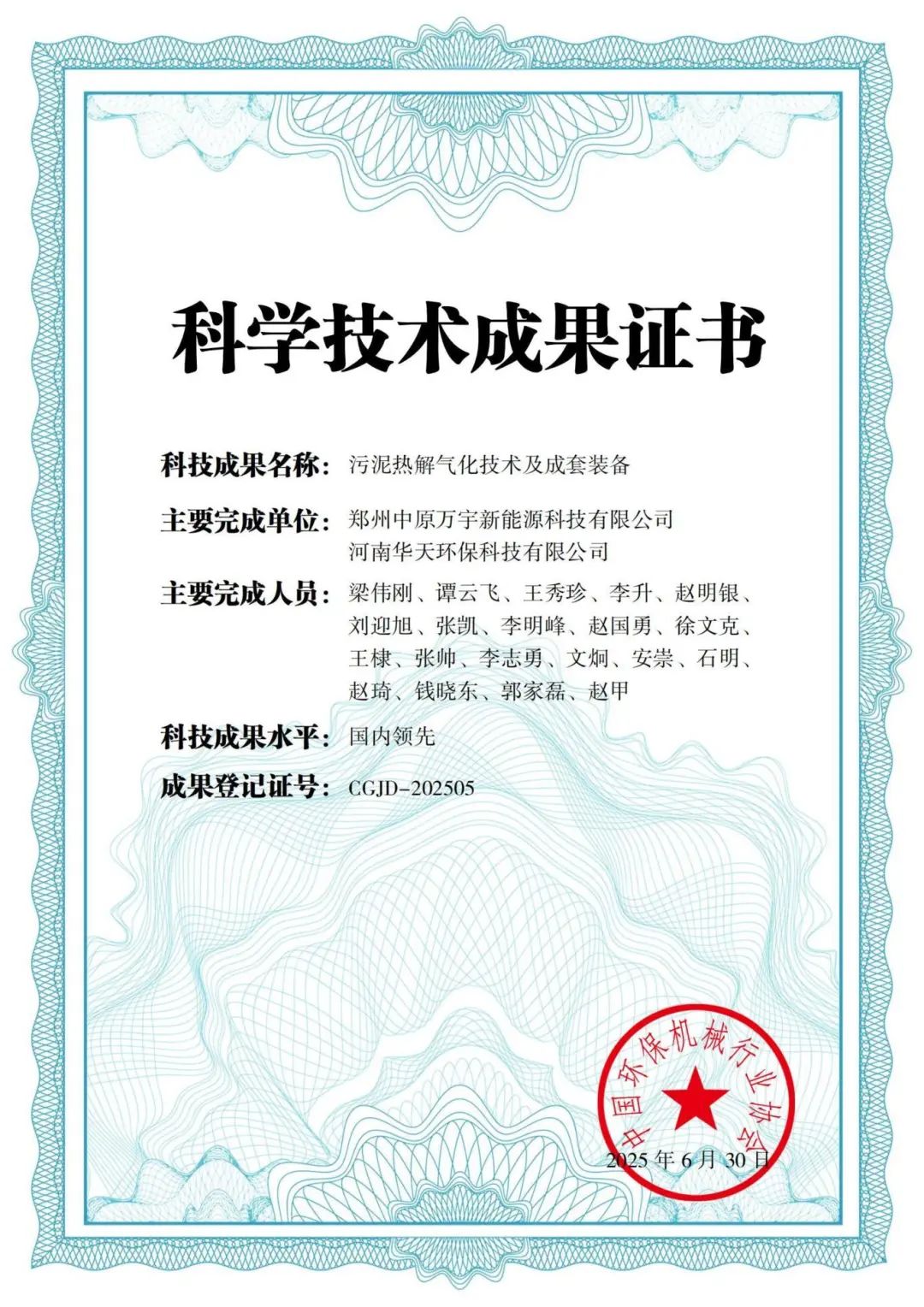 科学技术成果证书

科技成果名称：污泥热解气化技术及成套装备

主要完成单位：郑州中原万宇新能源科技有限公司
河南华天环保科技有限公司

主要完成人员：梁伟刚、谭云飞、王秀珍、李升、赵明银、刘迎旭、张凯、李明峰、赵国勇、徐文克、王棣、张帅、李志勇、文炯、安崇、石明、赵琦、钱晓东、郭家磊、赵甲

科技成果水平：国内领先

成果登记证号：CGJD-202505

中国环保机械行业协会

2025年6月30日